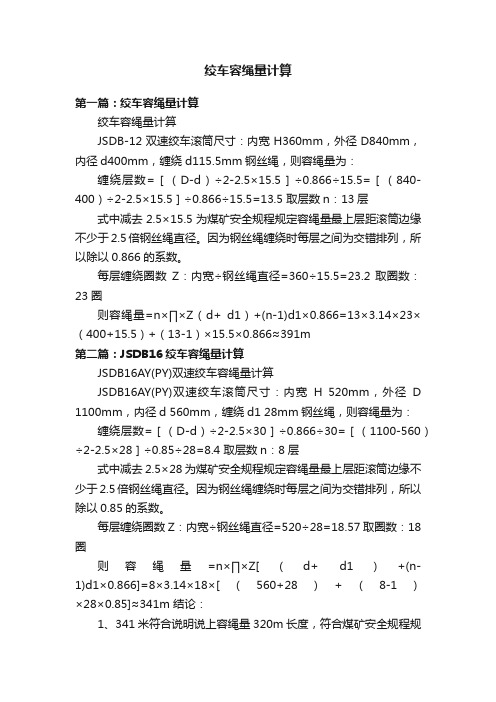 绞车容绳量计算

第一篇：绞车容绳量计算

绞车容绳量计算

JSDB-12 双速绞车滚筒尺寸：内宽 H360mm，外径 D840mm，内径 d400mm，缠绕 d115.5mm 钢丝绳，则容绳量为：

缠绕层数=［（D-d）÷2-2.5×15.5］÷0.866÷15.5=［（840-400）÷2-2.5×15.5］÷0.866÷15.5=13.5 取层数 n：13 层

式中减去 2.5×15.5 为煤矿安全规程规定容绳量最上层距滚筒边缘不少于 2.5 倍钢丝绳直径。因为钢丝绳缠绕时每层之间为交错排列，所以除以 0.866 的系数。

每层缠绕圈数 Z：内宽÷钢丝绳直径=360÷15.5=23.2 取圈数：23 圈

则容绳量=n×∏×Z（d+ d1）+(n-1)d1×0.866=13×3.14×23×（400+15.5）+（13-1）×15.5×0.866≈391m

第二篇：JSDB16 绞车容绳量计算

JSDB16AY(PY)双速绞车容绳量计算

JSDB16AY(PY)双速绞车滚筒尺寸：内宽 H 520mm，外径 D 1100mm，内径 d 560mm，缠绕 d1 28mm 钢丝绳，则容绳量为：

缠绕层数=［（D-d）÷2-2.5×30］÷0.866÷30=［（1100-560）÷2-2.5×28］÷0.85÷28=8.4 取层数 n：8 层

式中减去 2.5×28 为煤矿安全规程规定容绳量最上层距滚筒边缘不少于 2.5 倍钢丝绳直径。因为钢丝绳缠绕时每层之间为交错排列，所以除以 0.85 的系数。

每层缠绕圈数 Z：内宽÷钢丝绳直径=520÷28=18.57 取圈数：18 圈

则容绳量=n×∏×Z[（d+ d1）+(n-1)d1×0.866]=8×3.14×18×[（560+28）+（8-1）×28×0.85]≈341m 结论：

1、341 米符合说明说上容绳量 320m 长度，符合煤矿安全规程规